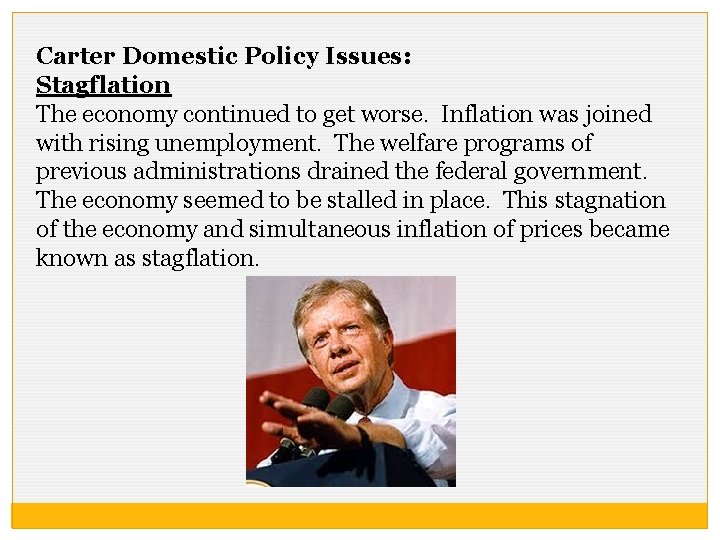 Carter Domestic Policy Issues:
Stagflation
The economy continued to get worse. Inflation was joined with rising unemployment. The welfare programs of previous administrations drained the federal government. The economy seemed to be stalled in place. This stagnation of the economy and simultaneous inflation of prices became known as stagflation.